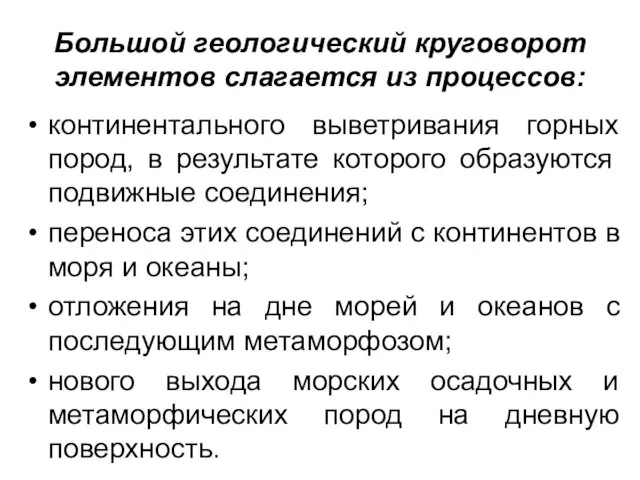 Большой геологический круговорот элементов слагается из процессов:

• континентального выветривания горных пород, в результате которого образуются подвижные соединения;

• переноса этих соединений с континентов в моря и океаны;

• отложения на дне морей и океанов с последующим метаморфозом;

• нового выхода морских осадочных и метаморфических пород на дневную поверхность.